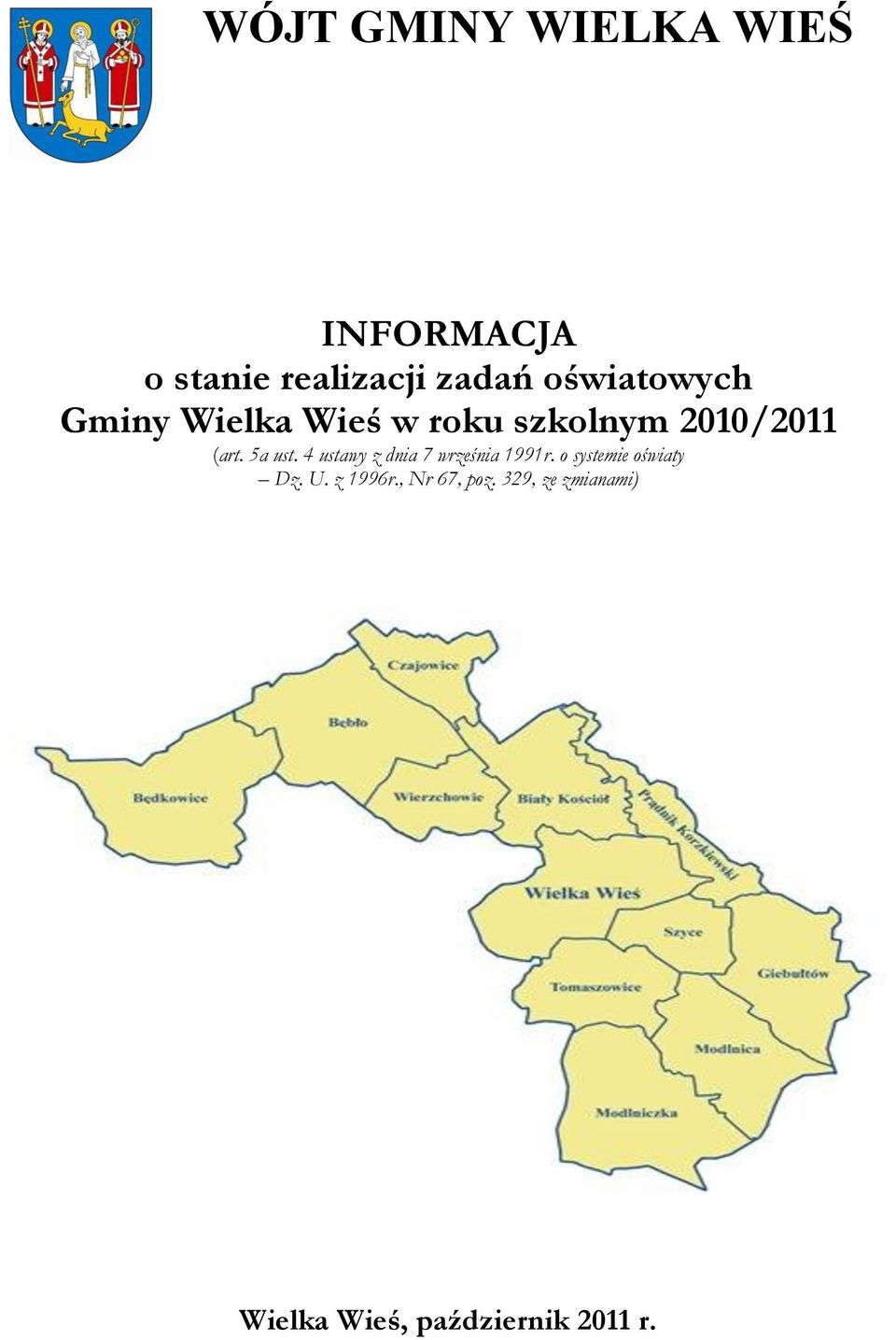 WÓJT GMINY WIELKA WIEŚ

INFORMACJA
o stanie realizacji zadań oświatowych
Gminy Wielka Wieś w roku szkolnym 2010/2011
(art. 5a ust. 4 ustawy z dnia 7 września 1991r. o systemie oświaty – Dz. U. z 1996r., Nr 67, poz. 329, ze zmianami)

Czajowice
Bębło
Będkowice
Wierzchowie
Biały Kościół
Prądnik Korzkiewski
Wielka Wieś
Szyce
Giebułtów
Tomaszowice
Modlnica
Modlniczka

Wielka Wieś, październik 2011 r.